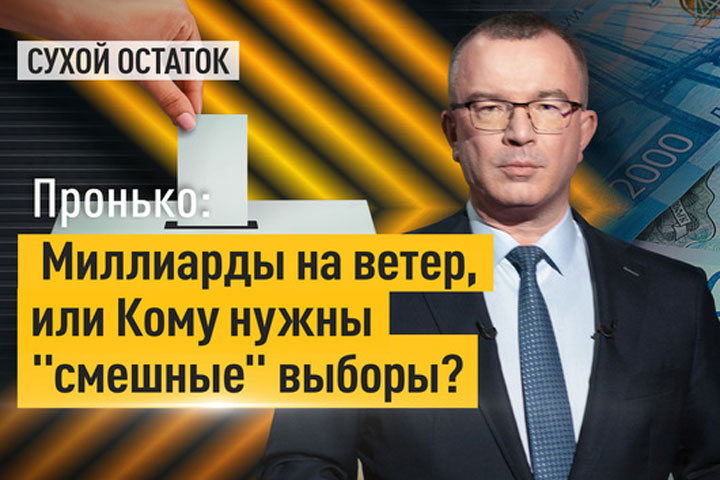 СУХОЙ ОСТАТОК

Пронько:

Миллиарды на ветер, или Кому нужны "смешные" выборы?

2000